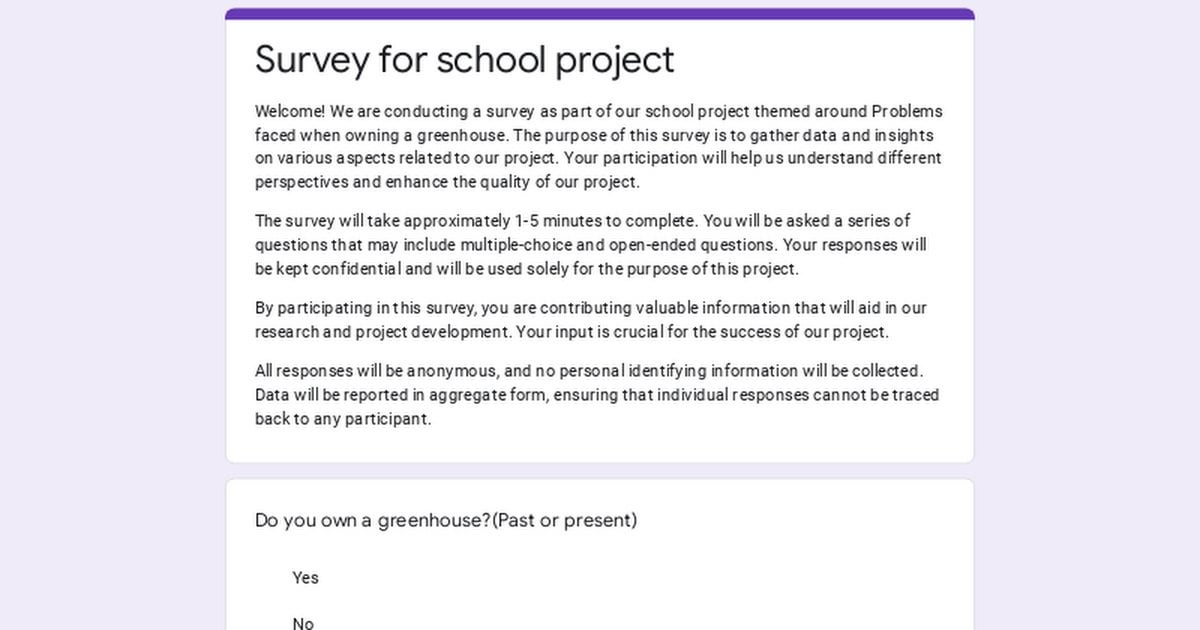 Survey for school project

Welcome! We are conducting a survey as part of our school project themed around Problems faced when owning a greenhouse. The purpose of this survey is to gather data and insights on various aspects related to our project. Your participation will help us understand different perspectives and enhance the quality of our project.

The survey will take approximately 1-5 minutes to complete. You will be asked a series of questions that may include multiple-choice and open-ended questions. Your responses will be kept confidential and will be used solely for the purpose of this project.

By participating in this survey, you are contributing valuable information that will aid in our research and project development. Your input is crucial for the success of our project.

All responses will be anonymous, and no personal identifying information will be collected. Data will be reported in aggregate form, ensuring that individual responses cannot be traced back to any participant.

Do you own a greenhouse?(Past or present)

Yes

No